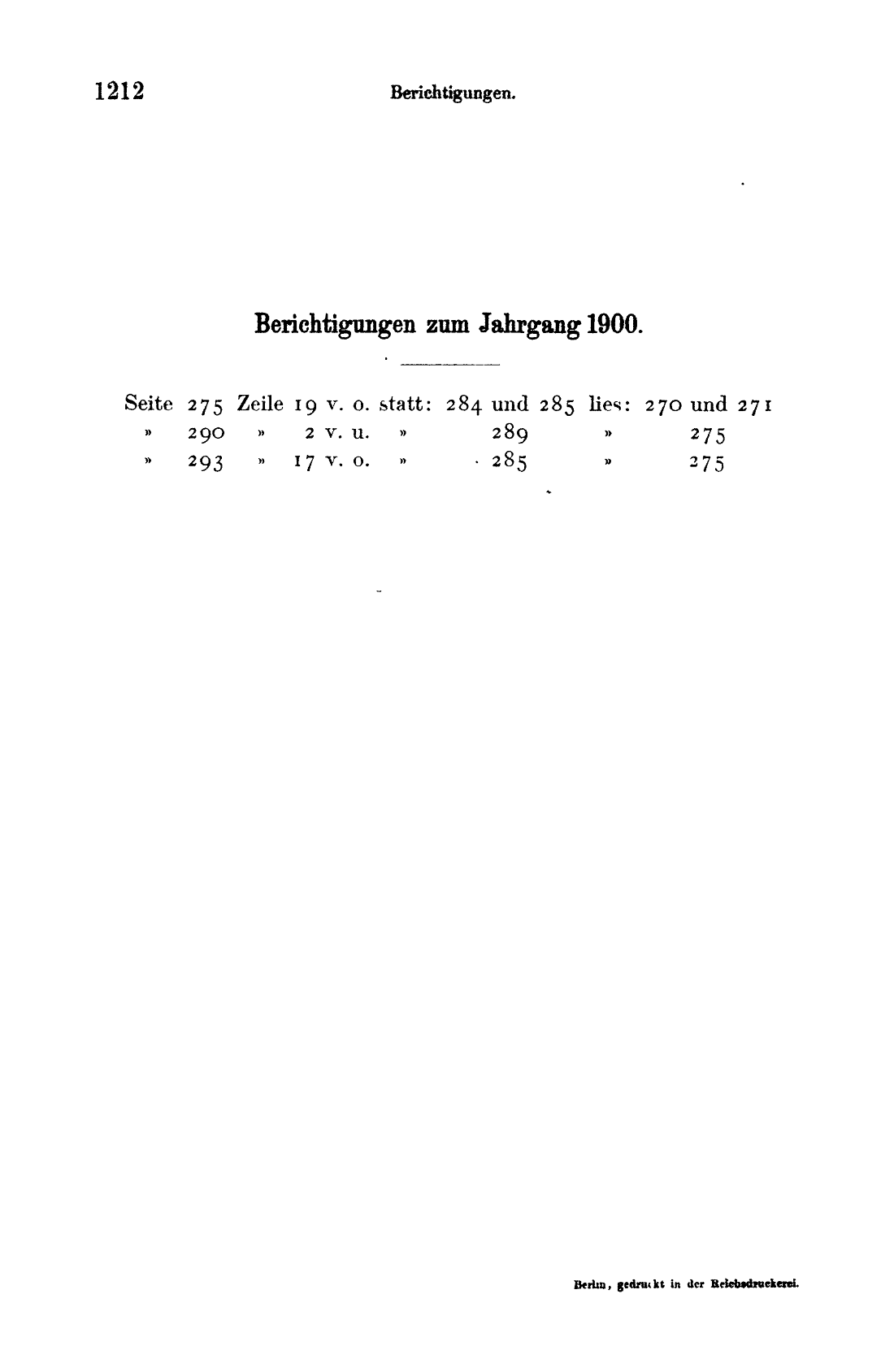 1212 Berichtigungen.

Berichtigungen zum Jahrgang 1900.

Seite 275 Zeile 19 v. o. statt: 284 und 285 lies: 270 und 271
» 290 » 2 v. u. » 289 » 275
» 293 » 17 v. o. » 285 » 275

Berlin, gedruckt in der Reichsdruckerei.